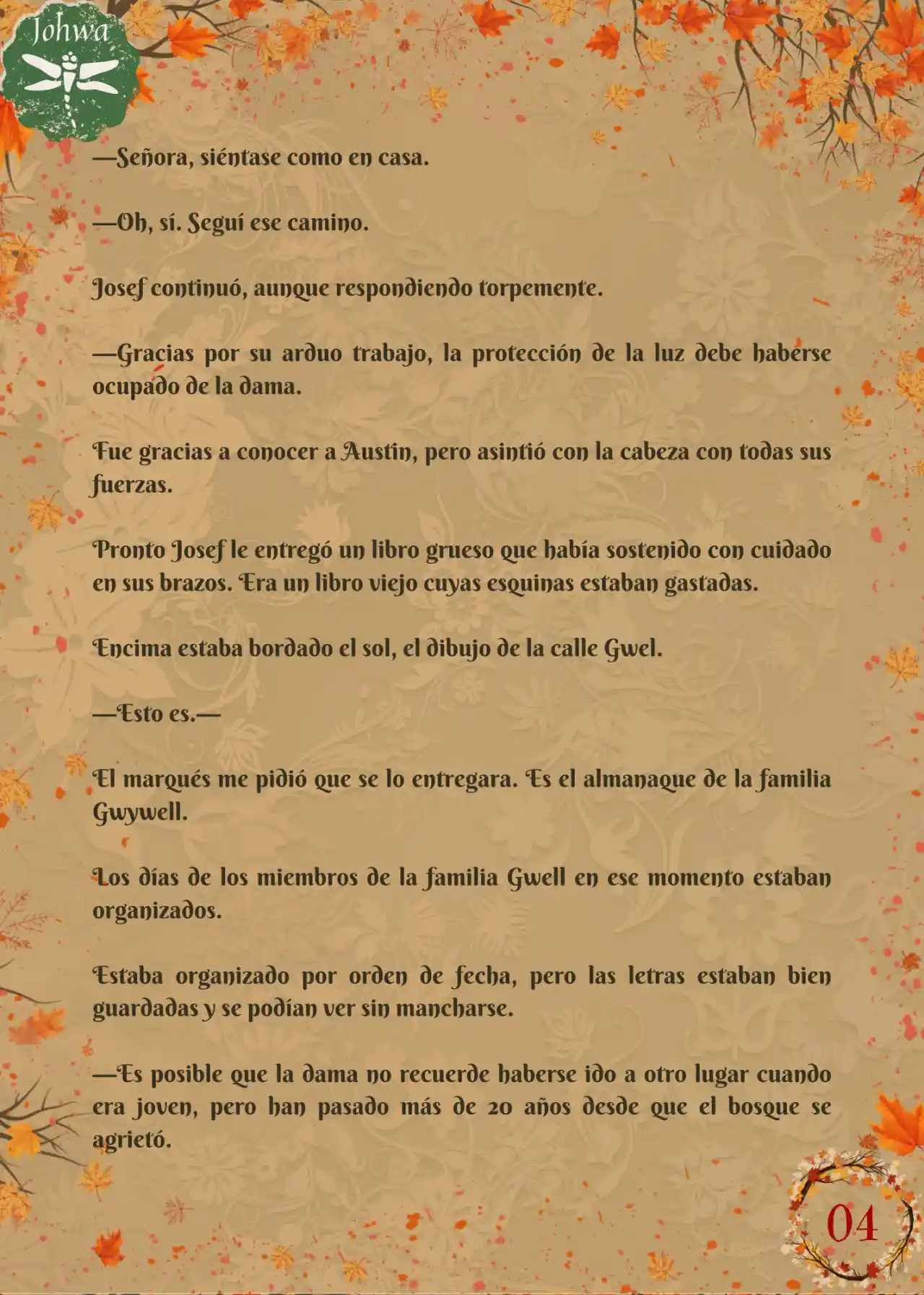 Johwa

—Señora, siéntase como en casa.

—Oh, sí. Seguí ese camino.

Josef continuó, aunque respondiendo torpemente.

—Gracias por su arduo trabajo, la protección de la luz debe haberse ocupado de la dama.

Fue gracias a conocer a Austin, pero asintió con la cabeza con todas sus fuerzas.

Pronto Josef le entregó un libro grueso que había sostenido con cuidado en sus brazos. Era un libro viejo cuyas esquinas estaban gastadas.

Encima estaba bordado el sol, el dibujo de la calle Gwel.

—Esto es.—

El marqués me pidió que se lo entregara. Es el almanaque de la familia Gwywell.

Los días de los miembros de la familia Gwell en ese momento estaban organizados.

Estaba organizado por orden de fecha, pero las letras estaban bien guardadas y se podían ver sin mancharse.

—Es posible que la dama no recuerde haberse ido a otro lugar cuando era joven, pero han pasado más de 20 años desde que el bosque se agrietó.

04